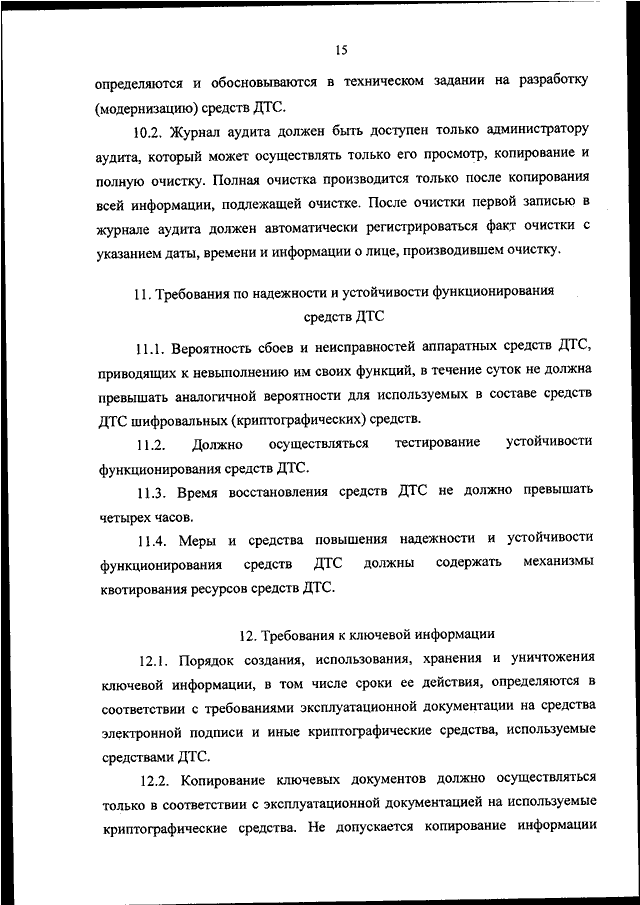 15

определяются и обосновываются в техническом задании на разработку (модернизацию) средств ДТС.

10.2. Журнал аудита должен быть доступен только администратору аудита, который может осуществлять только его просмотр, копирование и полную очистку. Полная очистка производится только после копирования всей информации, подлежащей очистке. После очистки первой записью в журнале аудита должен автоматически регистрироваться факт очистки с указанием даты, времени и информации о лице, производившем очистку.

11. Требования по надежности и устойчивости функционирования средств ДТС

11.1. Вероятность сбоев и неисправностей аппаратных средств ДТС, приводящих к невыполнению им своих функций, в течение суток не должна превышать аналогичной вероятности для используемых в составе средств ДТС шифровальных (криптографических) средств.

11.2. Должно осуществляться тестирование устойчивости функционирования средств ДТС.

11.3. Время восстановления средств ДТС не должно превышать четырех часов.

11.4. Меры и средства повышения надежности и устойчивости функционирования средств ДТС должны содержать механизмы квотирования ресурсов средств ДТС.

12. Требования к ключевой информации

12.1. Порядок создания, использования, хранения и уничтожения ключевой информации, в том числе сроки ее действия, определяются в соответствии с требованиями эксплуатационной документации на средства электронной подписи и иные криптографические средства, используемые средствами ДТС.

12.2. Копирование ключевых документов должно осуществляться только в соответствии с эксплуатационной документацией на используемые криптографические средства. Не допускается копирование информации